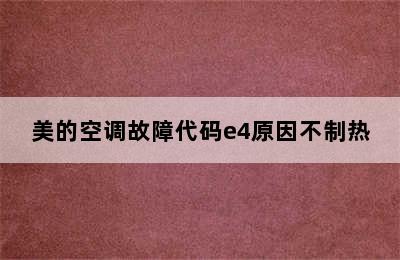 美的空调故障代码e4原因不制热